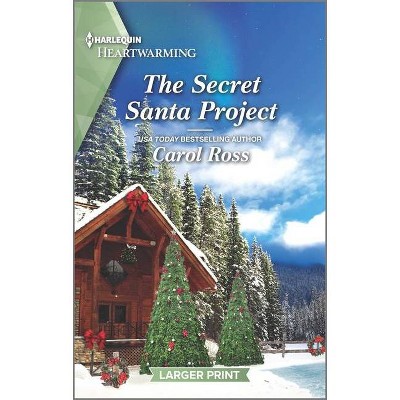 HARLEQUIN
HEARTWARMING

The Secret Santa Project

USA TODAY BESTSELLING AUTHOR
Carol Ross

LARGER PRINT